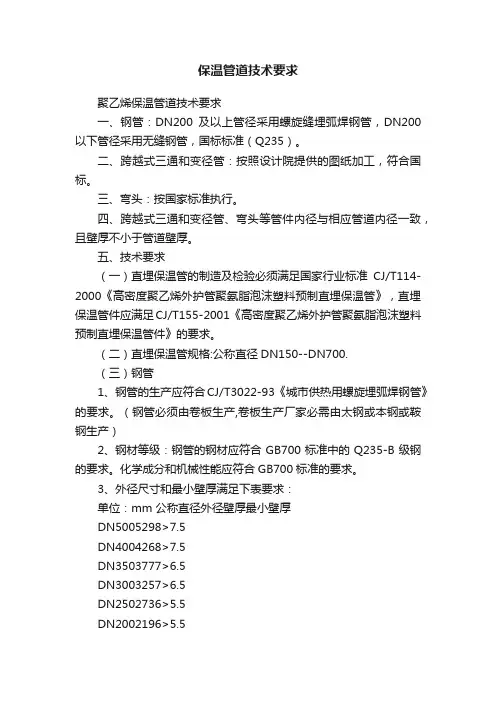 保温管道技术要求

聚乙烯保温管道技术要求

一、钢管：DN200 及以上管径采用螺旋缝埋弧焊钢管，DN200 以下管径采用无缝钢管，国标标准（Q235）。

二、跨越式三通和变径管：按照设计院提供的图纸加工，符合国标。

三、弯头：按国家标准执行。

四、跨越式三通和变径管、弯头等管件内径与相应管道内径一致，且壁厚不小于管道壁厚。

五、技术要求

（一）直埋保温管的制造及检验必须满足国家行业标准 CJ/T114-2000《高密度聚乙烯外护管聚氨脂泡沫塑料预制直埋保温管》，直埋保温管件应满足CJ/T155-2001《高密度聚乙烯外护管聚氨脂泡沫塑料预制直埋保温管件》的要求。

（二）直埋保温管规格:公称直径 DN150--DN700.

（三）钢管

1、钢管的生产应符合 CJ/T3022-93《城市供热用螺旋埋弧焊钢管》的要求。（钢管必须由卷板生产,卷板生产厂家必需由太钢或本钢或鞍钢生产）

2、钢材等级：钢管的钢材应符合 GB700 标准中的 Q235-B 级钢的要求。化学成分和机械性能应符合 GB700 标准的要求。

3、外径尺寸和最小壁厚满足下表要求：

单位：mm 公称直径外径壁厚最小壁厚

DN5005298>7.5

DN4004268>7.5

DN3503777>6.5

DN3003257>6.5

DN2502736>5.5

DN2002196>5.5